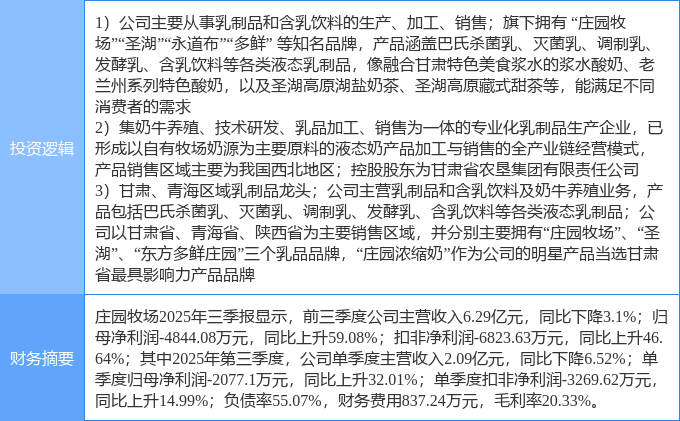 | 投资逻辑 | 1）公司主要从事乳制品和含乳饮料的生产、加工、销售；旗下拥有“庄园牧场”“圣湖”“永道布”“多鲜”等知名品牌，产品涵盖巴氏杀菌乳、灭菌乳、调制乳、发酵乳、含乳饮料等各类液态乳制品，像融合甘肃特色美食浆水的浆水酸奶、老兰州系列特色酸奶，以及圣湖高原湖盐奶茶、圣湖高原藏式甜茶等，能满足不同消费者的需求 2）集奶牛养殖、技术研发、乳品加工、销售为一体的专业化乳制品生产企业，已形成以自有牧场奶源为主要原料的液态奶产品加工与销售的全产业链经营模式，产品销售区域主要为我国西北地区；控股股东为甘肃省农垦集团有限责任公司 3）甘肃、青海区域乳制品龙头；公司主营乳制品和含乳饮料及奶牛养殖业务，产品包括巴氏杀菌乳、灭菌乳、调制乳、发酵乳、含乳饮料等各类液态乳制品；公司以甘肃省、青海省、陕西省为主要销售区域，并分别主要拥有“庄园牧场”、“圣湖”、“东方多鲜庄园”三个乳品品牌，“庄园浓缩奶”作为公司的明星产品当选甘肃省最具影响力产品品牌 |
|---|---|
| 财务摘要 | 庄园牧场2025年三季报显示，前三季度公司主营收入6.29亿元，同比下降3.1%；归母净利润-4844.08万元，同比上升59.08%；扣非净利润-6823.63万元，同比上升46.64%；其中2025年第三季度，公司单季度主营收入2.09亿元，同比下降6.52%；单季度归母净利润-2077.1万元，同比上升32.01%；单季度扣非净利润-3269.62万元，同比上升14.99%；负债率55.07%，财务费用837.24万元，毛利率20.33%。 |